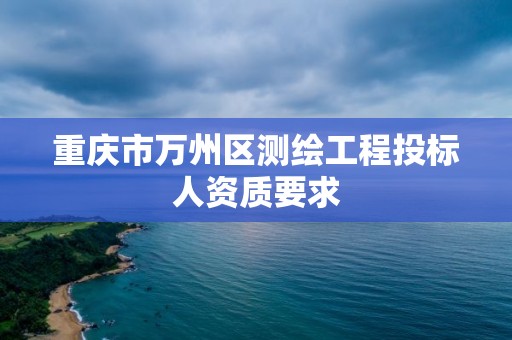 重庆市万州区测绘工程投标人资质要求